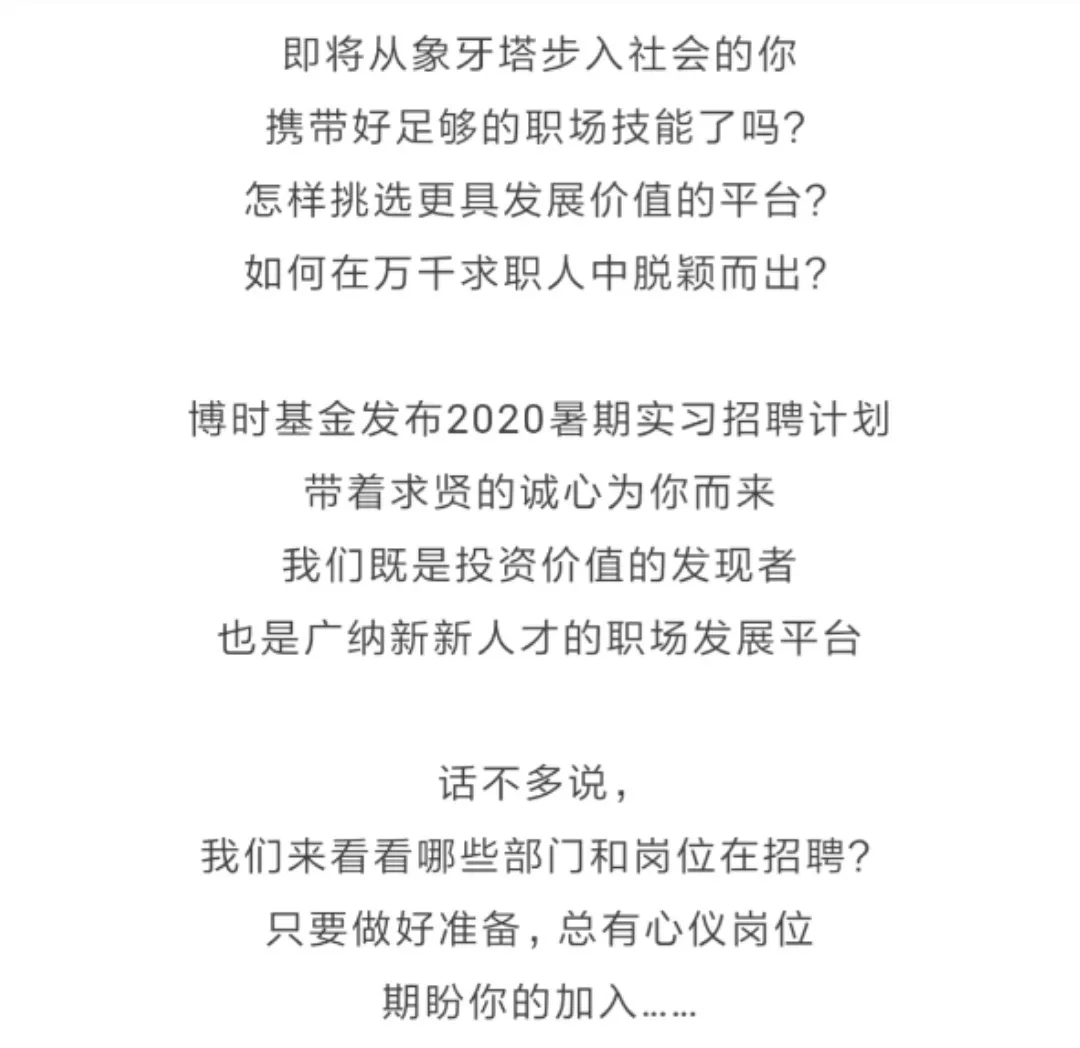 即将从象牙塔步入社会的你
携带好足够的职场技能了吗?
怎样挑选更具发展价值的平台?
如何在万千求职人中脱颖而出?

博时基金发布2020暑期实习招聘计划
带着求贤的诚心为你而来
我们既是投资价值的发现者
也是广纳新新人才的职场发展平台

话不多说,
我们来看看哪些部门和岗位在招聘?
只要做好准备,总有心仪岗位
期盼你的加入……